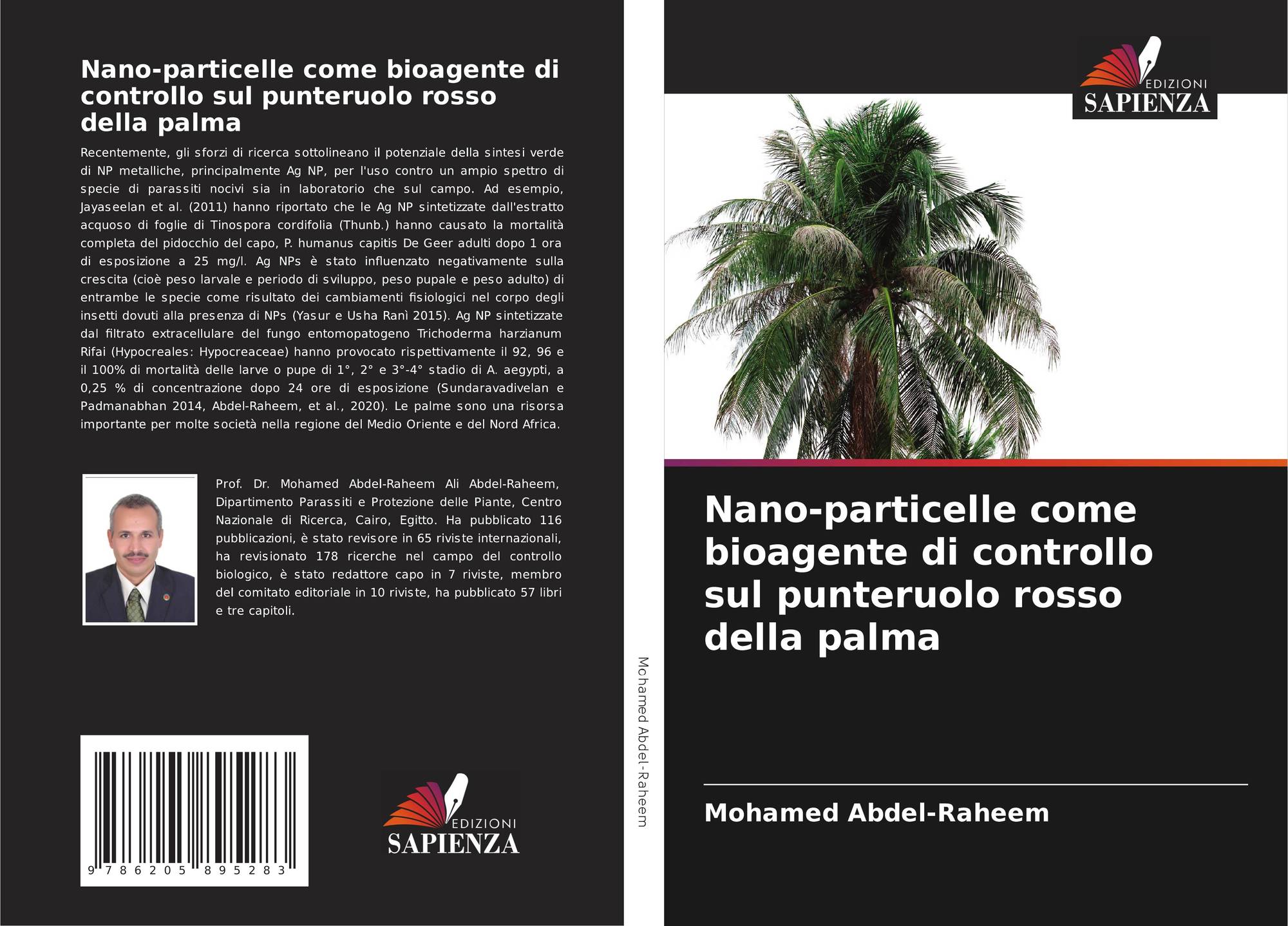 Nano-particelle come bioagente di controllo sul punteruolo rosso della palma

Recentemente, gli sforzi di ricerca sottolineano il potenziale della sintesi verde di NP metalliche, principalmente Ag NP, per l'uso contro un ampio spettro di specie di parassiti nocivi sia in laboratorio che sul campo. Ad esempio, Jayaseelan et al. (2011) hanno riportato che le Ag NP sintetizzate dall'estratto acquoso di foglie di Tinospora cordifolia (Thunb.) hanno causato la mortalità completa del pidocchio del capo, P. humanus capitis De Geer adulti dopo 1 ora di esposizione a 25 mg/l. Ag NPs è stato influenzato negativamente sulla crescita (cioè peso larvale e periodo di sviluppo, peso pupale e peso adulto) di entrambe le specie come risultato dei cambiamenti fisiologici nel corpo degli insetti dovuti alla presenza di NPs (Yasur e Usha Ranì 2015). Ag NP sintetizzate dal filtrato extracellulare del fungo entomopatogeno Trichoderma harzianum Rifai (Hypocreales: Hypocreaceae) hanno provocato rispettivamente il 92, 96 e il 100% di mortalità delle larve o pupe di 1°, 2° e 3°-4° stadio di A. aegypti, a 0,25 % di concentrazione dopo 24 ore di esposizione (Sundaravadivelan e Padmanabhan 2014, Abdel-Raheem, et al., 2020). Le palme sono una risorsa importante per molte società nella regione del Medio Oriente e del Nord Africa.

Prof. Dr. Mohamed Abdel-Raheem Ali Abdel-Raheem, Dipartimento Parassiti e Protezione delle Piante, Centro Nazionale di Ricerca, Cairo, Egitto. Ha pubblicato 116 pubblicazioni, è stato revisore in 65 riviste internazionali, ha revisionato 178 ricerche nel campo del controllo biologico, è stato redattore capo in 7 riviste, membro del comitato editoriale in 10 riviste, ha pubblicato 57 libri e tre capitoli.

9 786205 895283

EDIZIONI
SAPIENZA

Mohamed Abdel-Raheem

EDIZIONI
SAPIENZA

Nano-particelle come bioagente di controllo sul punteruolo rosso della palma

Mohamed Abdel-Raheem